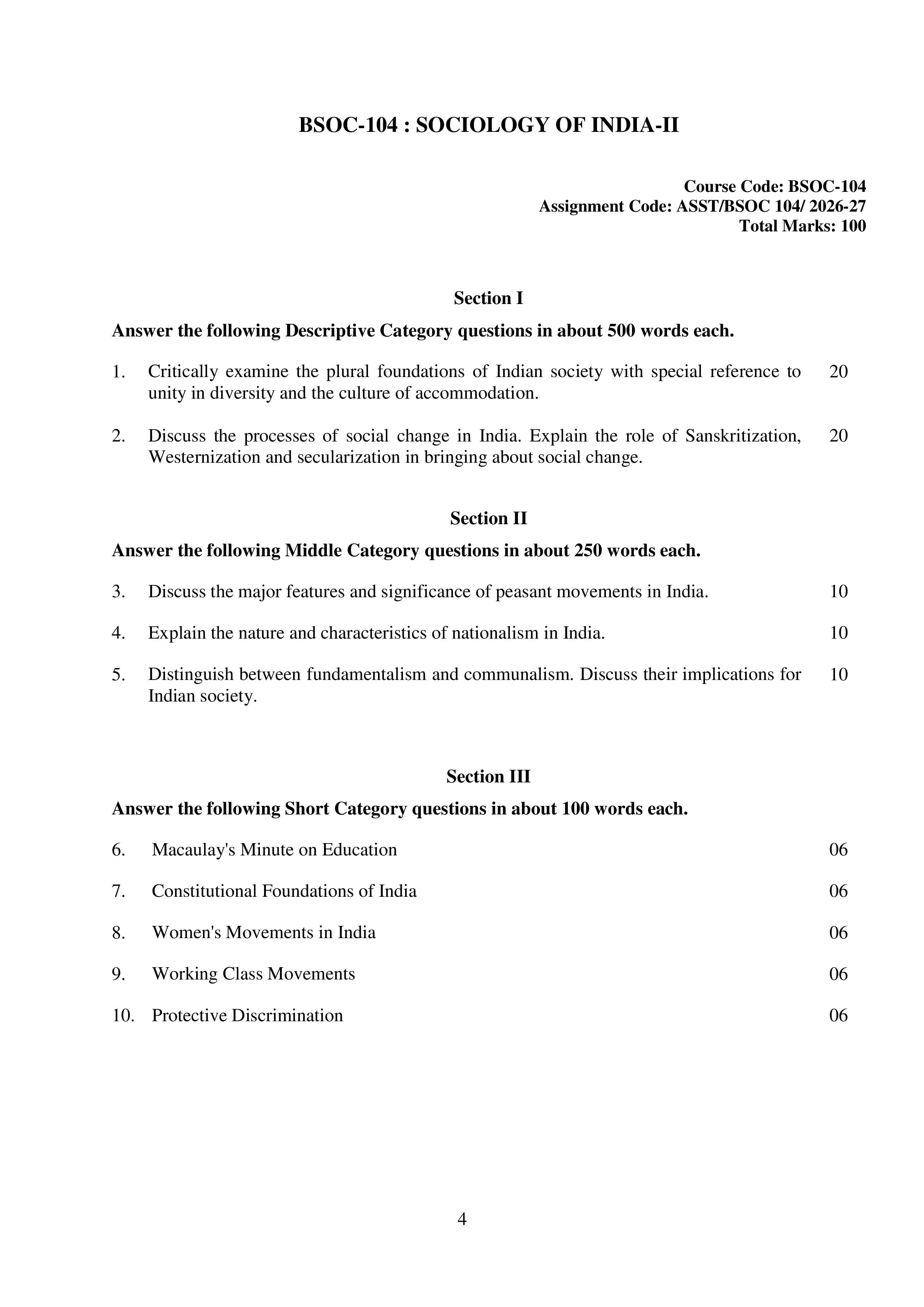 BSOC-104 : SOCIOLOGY OF INDIA-II

Course Code: BSOC-104
Assignment Code: ASST/BSOC 104/ 2026-27
Total Marks: 100

Section I

Answer the following Descriptive Category questions in about 500 words each.

1. Critically examine the plural foundations of Indian society with special reference to unity in diversity and the culture of accommodation. 20

2. Discuss the processes of social change in India. Explain the role of Sanskritization, Westernization and secularization in bringing about social change. 20

Section II

Answer the following Middle Category questions in about 250 words each.

3. Discuss the major features and significance of peasant movements in India. 10

4. Explain the nature and characteristics of nationalism in India. 10

5. Distinguish between fundamentalism and communalism. Discuss their implications for Indian society. 10

Section III

Answer the following Short Category questions in about 100 words each.

6. Macaulay's Minute on Education 06

7. Constitutional Foundations of India 06

8. Women's Movements in India 06

9. Working Class Movements 06

10. Protective Discrimination 06

4